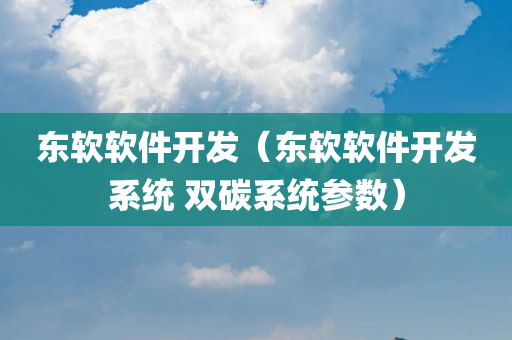 东软软件开发（东软软件开发系统 双碳系统参数）